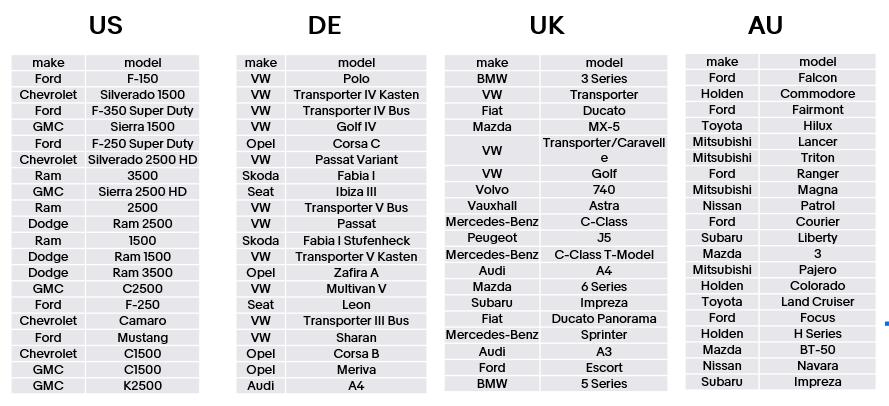 US

| make | model |
|---|---|
| Ford | F-150 |
| Chevrolet | Silverado 1500 |
| Ford | F-350 Super Duty |
| GMC | Sierra 1500 |
| Ford | F-250 Super Duty |
| Chevrolet | Silverado 2500 HD |
| Ram | 3500 |
| GMC | Sierra 2500 HD |
| Ram | 2500 |
| Dodge | Ram 2500 |
| Ram | 1500 |
| Dodge | Ram 1500 |
| Dodge | Ram 3500 |
| GMC | C2500 |
| Ford | F-250 |
| Chevrolet | Camaro |
| Ford | Mustang |
| Chevrolet | C1500 |
| GMC | C1500 |
| GMC | K2500 |

DE

| make | model |
|---|---|
| VW | Polo |
| VW | Transporter IV Kasten |
| VW | Transporter IV Bus |
| VW | Golf IV |
| Opel | Corsa C |
| VW | Passat Variant |
| Skoda | Fabia I |
| Seat | Ibiza III |
| VW | Transporter V Bus |
| VW | Passat |
| Skoda | Fabia I Stufenheck |
| VW | Transporter V Kasten |
| Opel | Zafira A |
| VW | Multivan V |
| Seat | Leon |
| VW | Transporter III Bus |
| VW | Sharan |
| Opel | Corsa B |
| Opel | Meriva |
| Audi | A4 |

UK

| make | model |
|---|---|
| BMW | 3 Series |
| VW | Transporter |
| Fiat | Ducato |
| Mazda | MX-5 |
| VW | Transporter/Caravelle |
| VW | Golf |
| Volvo | 740 |
| Vauxhall | Astra |
| Mercedes-Benz | C-Class |
| Peugeot | J5 |
| Mercedes-Benz | C-Class T-Model |
| Audi | A4 |
| Mazda | 6 Series |
| Subaru | Impreza |
| Fiat | Ducato Panorama |
| Mercedes-Benz | Sprinter |
| Audi | A3 |
| Ford | Escort |
| BMW | 5 Series |

AU

| make | model |
|---|---|
| Ford | Falcon |
| Holden | Commodore |
| Ford | Fairmont |
| Toyota | Hilux |
| Mitsubishi | Lancer |
| Mitsubishi | Triton |
| Ford | Ranger |
| Mitsubishi | Magna |
| Nissan | Patrol |
| Ford | Courier |
| Subaru | Liberty |
| Mazda | 3 |
| Mitsubishi | Pajero |
| Holden | Colorado |
| Toyota | Land Cruiser |
| Ford | Focus |
| Holden | H Series |
| Mazda | BT-50 |
| Nissan | Navara |
| Subaru | Impreza |